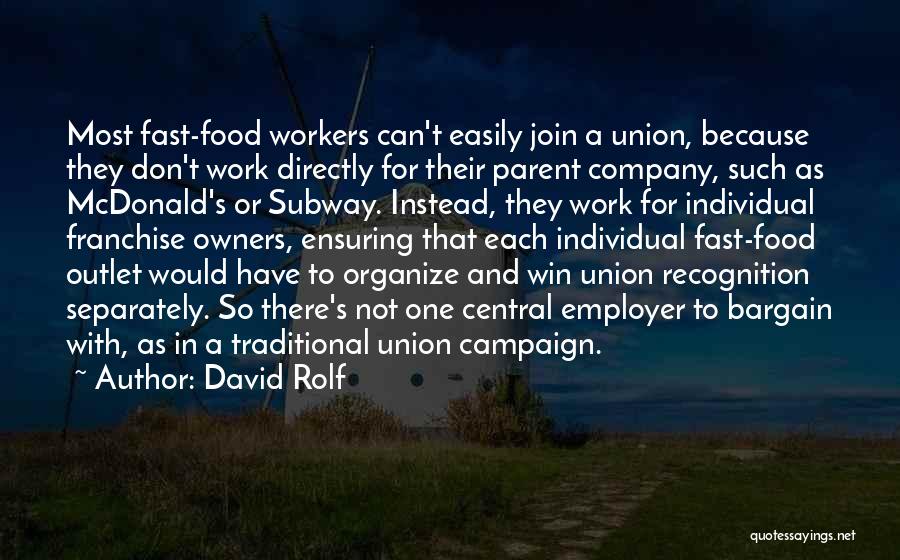 Most fast-food workers can't easily join a union, because they don't work directly for their parent company, such as McDonald's or Subway. Instead, they work for individual franchise owners, ensuring that each individual fast-food outlet would have to organize and win union recognition separately. So there's not one central employer to bargain with, as in a traditional union campaign.

~ Author: David Rolf

quotessayings.net